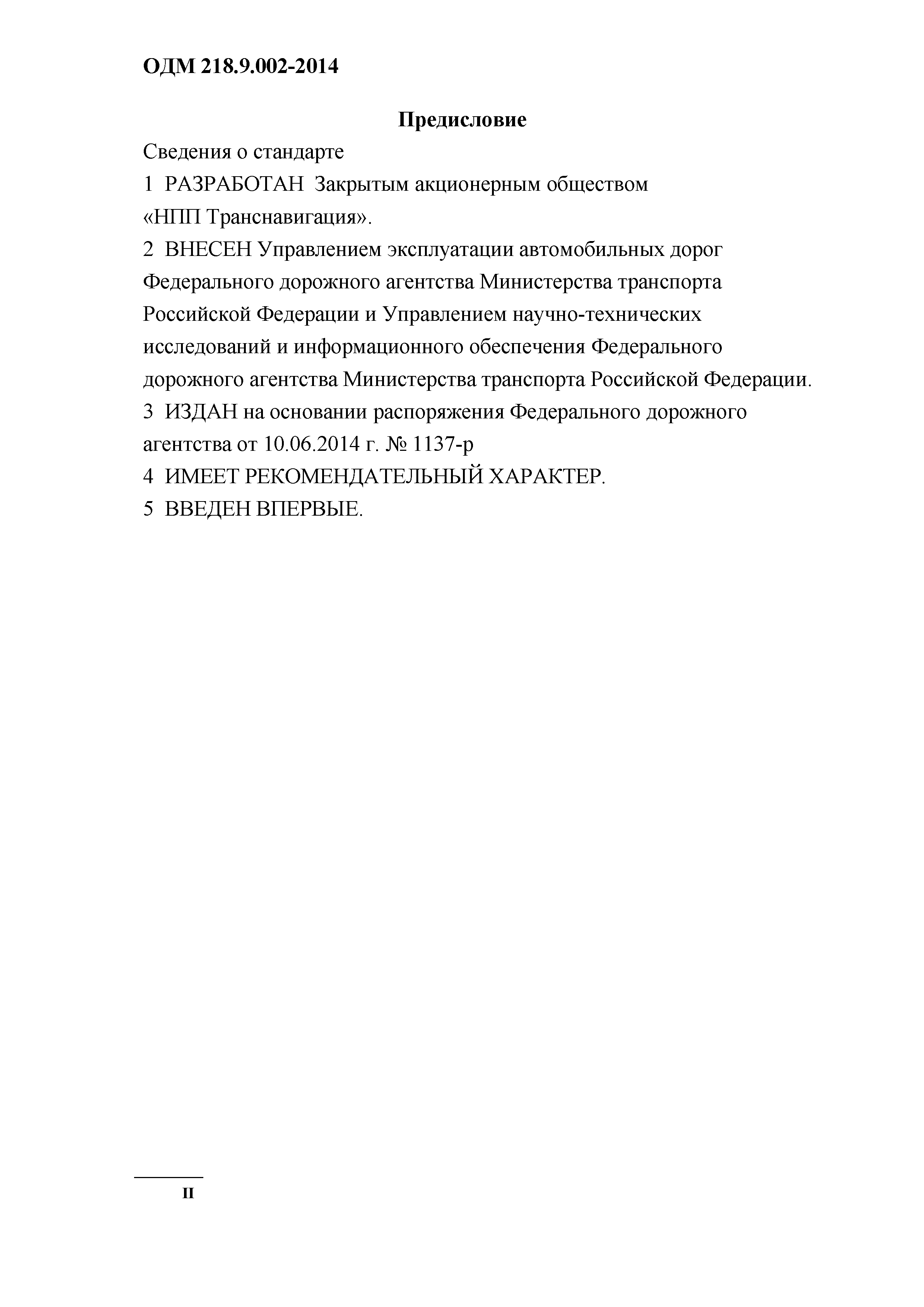 ОДМ 218.9.002-2014

Предисловие

Сведения о стандарте

1 РАЗРАБОТАН Закрытым акционерным обществом «НПП Транснавигация».

2 ВНЕСЕН Управлением эксплуатации автомобильных дорог Федерального дорожного агентства Министерства транспорта Российской Федерации и Управлением научно-технических исследований и информационного обеспечения Федерального дорожного агентства Министерства транспорта Российской Федерации.

3 ИЗДАН на основании распоряжения Федерального дорожного агентства от 10.06.2014 г. № 1137-р

4 ИМЕЕТ РЕКОМЕНДАТЕЛЬНЫЙ ХАРАКТЕР.

5 ВВЕДЕН ВПЕРВЫЕ.

II